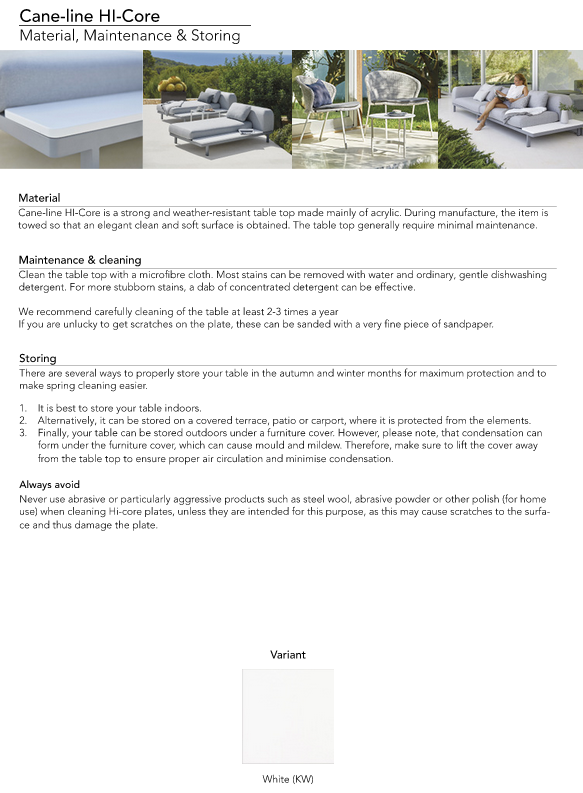 Cane-line HI-Core
Material, Maintenance & Storing

Material
Cane-line HI-Core is a strong and weather-resistant table top made mainly of acrylic. During manufacture, the item is towed so that an elegant clean and soft surface is obtained. The table top generally require minimal maintenance.

Maintenance & cleaning
Clean the table top with a microfibre cloth. Most stains can be removed with water and ordinary, gentle dishwashing detergent. For more stubborn stains, a dab of concentrated detergent can be effective.

We recommend carefully cleaning of the table at least 2-3 times a year
If you are unlucky to get scratches on the plate, these can be sanded with a very fine piece of sandpaper.

Storing
There are several ways to properly store your table in the autumn and winter months for maximum protection and to make spring cleaning easier.

1. It is best to store your table indoors.
2. Alternatively, it can be stored on a covered terrace, patio or carport, where it is protected from the elements.
3. Finally, your table can be stored outdoors under a furniture cover. However, please note, that condensation can form under the furniture cover, which can cause mould and mildew. Therefore, make sure to lift the cover away from the table top to ensure proper air circulation and minimise condensation.

Always avoid
Never use abrasive or particularly aggressive products such as steel wool, abrasive powder or other polish (for home use) when cleaning Hi-core plates, unless they are intended for this purpose, as this may cause scratches to the surface and thus damage the plate.

Variant

White (KW)